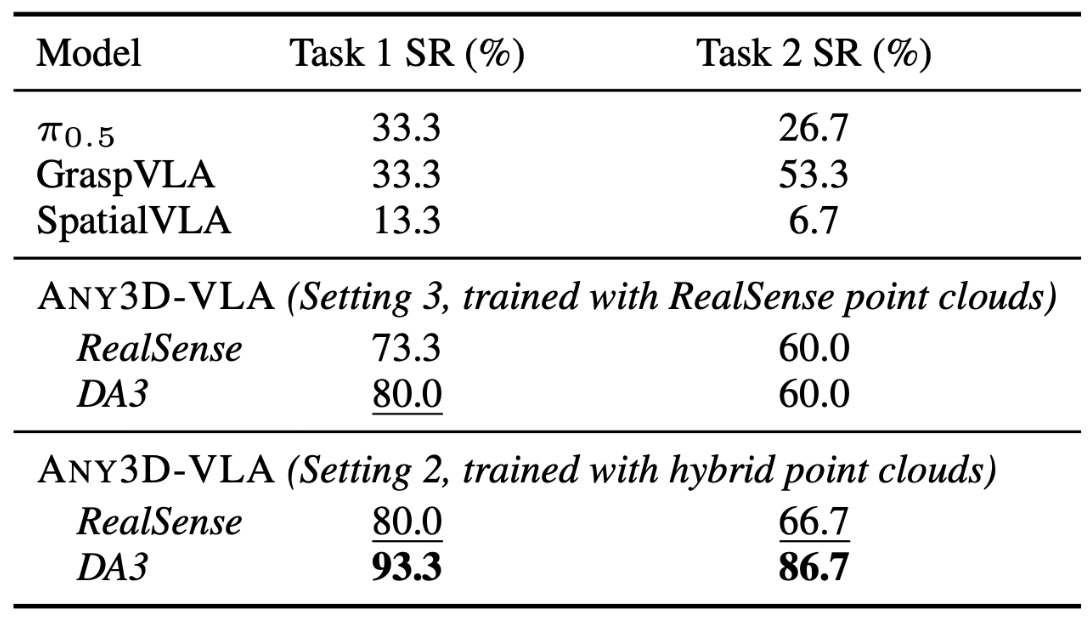 | Model | Task 1 SR (%) | Task 2 SR (%) |
|---|---|---|
| $\pi_{0.5}$ | 33.3 | 26.7 |
| GraspVLA | 33.3 | 53.3 |
| SpatialVLA | 13.3 | 6.7 |
| ANY3D-VLA (Setting 3, trained with RealSense point clouds) | | |
| RealSense | 73.3 | 60.0 |
| DA3 | 80.0 | 60.0 |
| ANY3D-VLA (Setting 2, trained with hybrid point clouds) | | |
| RealSense | 80.0 | 66.7 |
| DA3 | 93.3 | 86.7 |